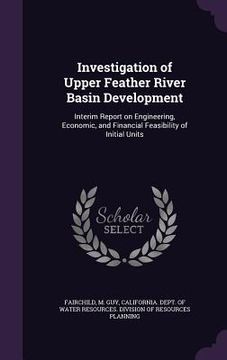 Investigation of Upper Feather River Basin Development

Interim Report on Engineering, Economic, and Financial Feasibility of Initial Units

Scholar SELECT

FAIRCHILD, M. GUY, CALIFORNIA. DEPT. OF WATER RESOURCES. DIVISION OF RESOURCES PLANNING